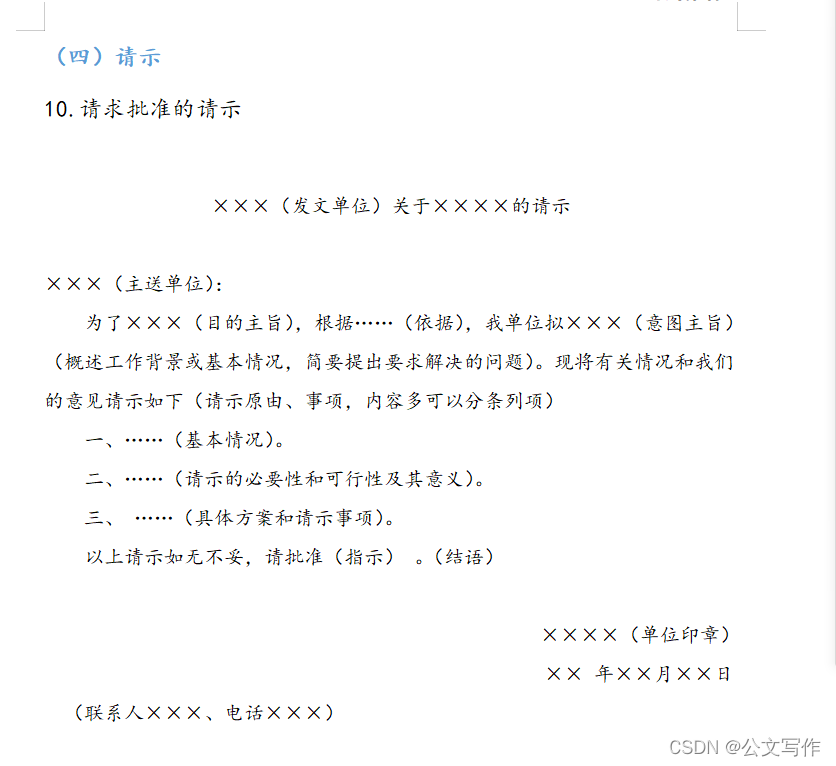 （四）请示

10. 请求批准的请示

×××（发文单位）关于××××的请示

×××（主送单位）：

为了×××（目的主旨），根据……（依据），我单位拟×××（意图主旨）（概述工作背景或基本情况，简要提出要求解决的问题）。现将有关情况和我们的意见请示如下（请示原由、事项，内容多可以分条列项）

一、……（基本情况）。

二、……（请示的必要性和可行性及其意义）。

三、 ……（具体方案和请示事项）。

以上请示如无不妥，请批准（指示） 。（结语）

××××（单位印章）

×× 年××月××日

（联系人×××、电话×××）

CSDN @公文写作